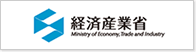 経済産業省
Ministry of Economy, Trade and Industry